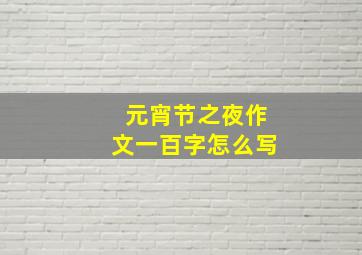 元宵节之夜作文一百字怎么写